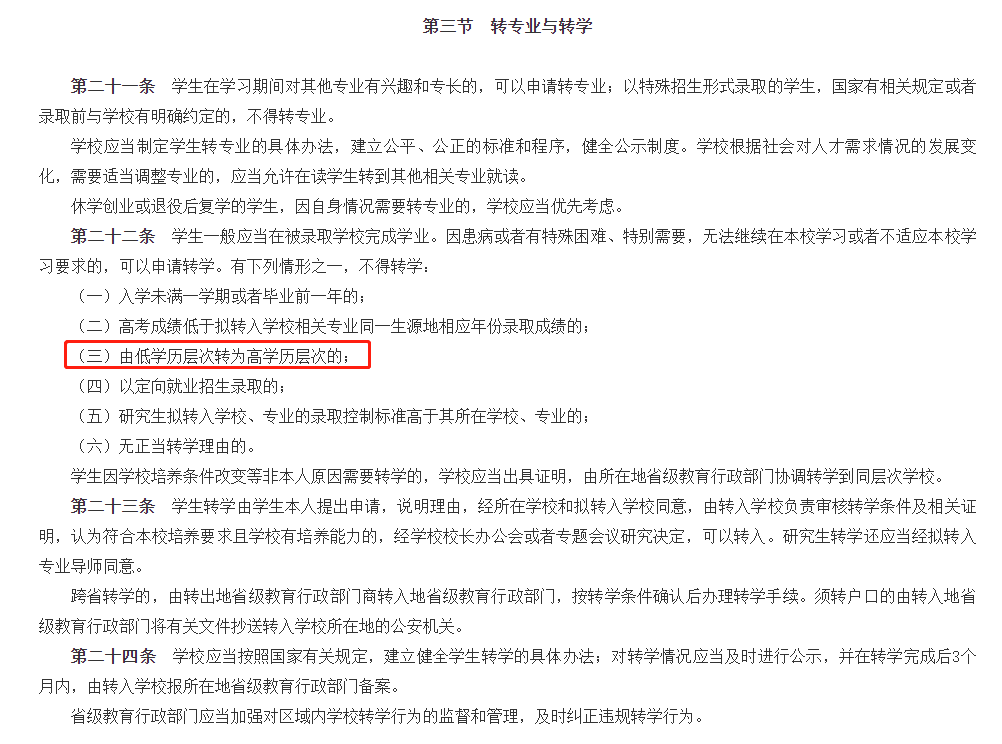 第三节　转专业与转学

第二十一条　学生在学习期间对其他专业有兴趣和专长的，可以申请转专业；以特殊招生形式录取的学生，国家有相关规定或者录取前与学校有明确约定的，不得转专业。

学校应当制定学生转专业的具体办法，建立公平、公正的标准和程序，健全公示制度。学校根据社会对人才需求情况的发展变化，需要适当调整专业的，应当允许在读学生转到其他相关专业就读。

休学创业或退役后复学的学生，因自身情况需要转专业的，学校应当优先考虑。

第二十二条　学生一般应当在被录取学校完成学业。因患病或者有特殊困难、特别需要，无法继续在本校学习或者不适应本校学习要求的，可以申请转学。有下列情形之一，不得转学：

（一）入学未满一学期或者毕业前一年的；

（二）高考成绩低于拟转入学校相关专业同一生源地相应年份录取成绩的；

（三）由低学历层次转为高学历层次的；

（四）以定向就业招生录取的；

（五）研究生拟转入学校、专业的录取控制标准高于其所在学校、专业的；

（六）无正当转学理由的。

学生因学校培养条件改变等非本人原因需要转学的，学校应当出具证明，由所在地省级教育行政部门协调转学到同层次学校。

第二十三条　学生转学由学生本人提出申请，说明理由，经所在学校和拟转入学校同意，由转入学校负责审核转学条件及相关证明，认为符合本校培养要求且学校有培养能力的，经学校校长办公会或者专题会议研究决定，可以转入。研究生转学还应当经拟转入专业导师同意。

跨省转学的，由转出地省级教育行政部门商转入地省级教育行政部门，按转学条件确认后办理转学手续。须转户口的由转入地省级教育行政部门将有关文件抄送转入学校所在地的公安机关。

第二十四条　学校应当按照国家有关规定，建立健全学生转学的具体办法；对转学情况应当及时进行公示，并在转学完成后3个月内，由转入学校报所在地省级教育行政部门备案。

省级教育行政部门应当加强对区域内学校转学行为的监督和管理，及时纠正违规转学行为。